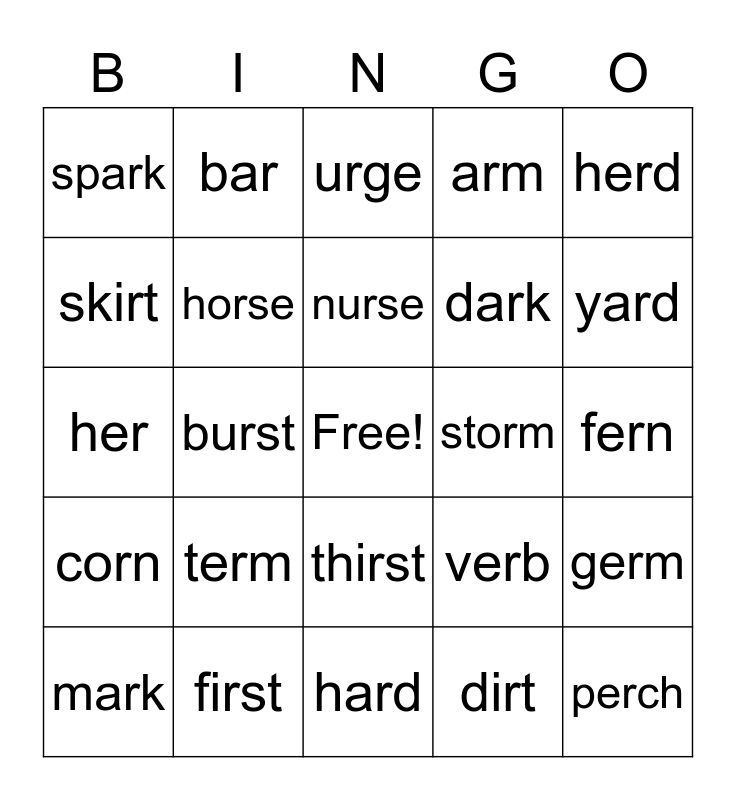 | B | I | N | G | O |
|---|---|---|---|---|
| spark | bar | urge | arm | herd |
| skirt | horse | nurse | dark | yard |
| her | burst | Free! | storm | fern |
| corn | term | thirst | verb | germ |
| mark | first | hard | dirt | perch |